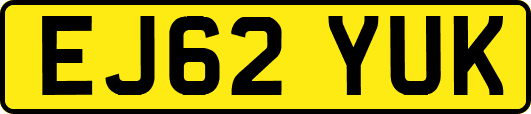 EJ62 YUK